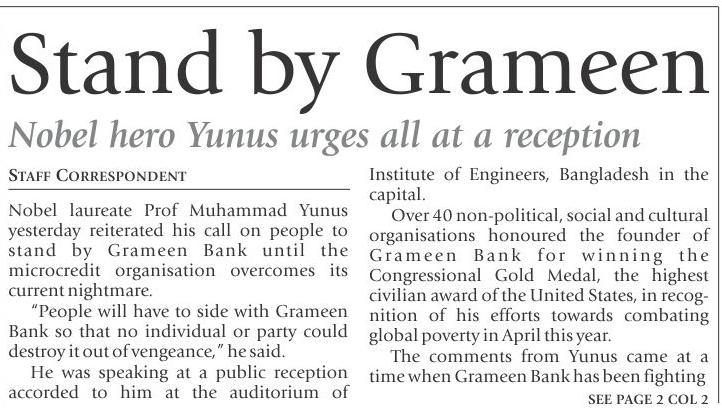 Stand by Grameen

Nobel hero Yunus urges all at a reception

STAFF CORRESPONDENT

Nobel laureate Prof Muhammad Yunus yesterday reiterated his call on people to stand by Grameen Bank until the microcredit organisation overcomes its current nightmare.

"People will have to side with Grameen Bank so that no individual or party could destroy it out of vengeance," he said.

He was speaking at a public reception accorded to him at the auditorium of Institute of Engineers, Bangladesh in the capital.

Over 40 non-political, social and cultural organisations honoured the founder of Grameen Bank for winning the Congressional Gold Medal, the highest civilian award of the United States, in recognition of his efforts towards combating global poverty in April this year.

The comments from Yunus came at a time when Grameen Bank has been fighting

SEE PAGE 2 COL 2